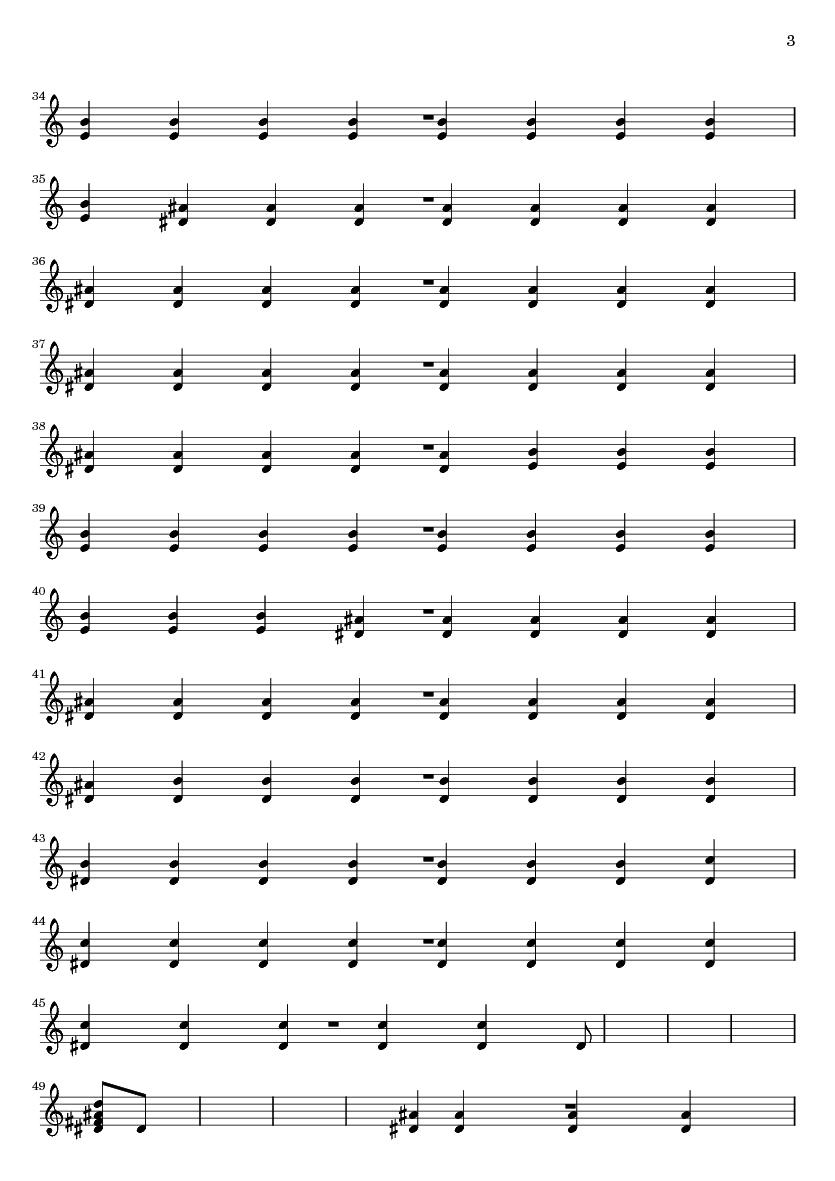 3

34

35

36

37

38

39

40

41

42

43

44

45

49